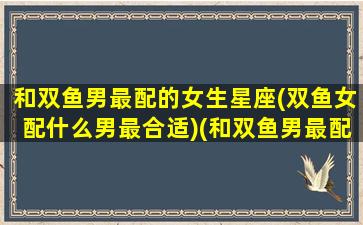 和双鱼男最配的女生星座(双鱼女配什么男最合适)(和双鱼男最配